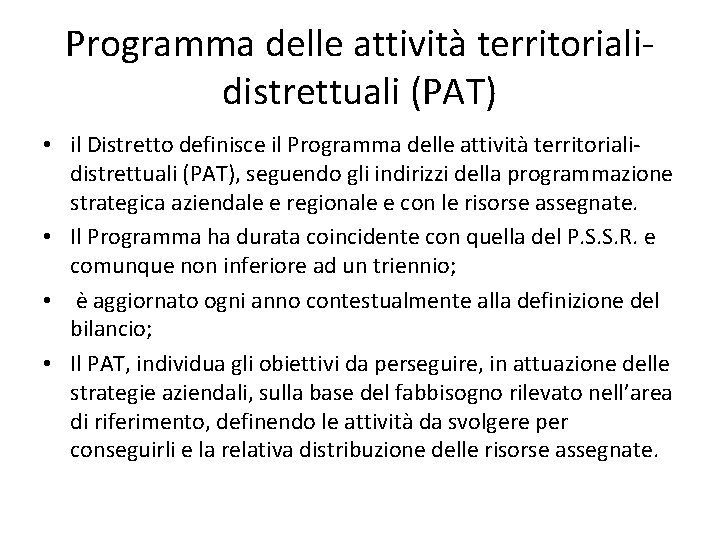 Programma delle attività territoriali-distrettuali (PAT)

• il Distretto definisce il Programma delle attività territoriali-distrettuali (PAT), seguendo gli indirizzi della programmazione strategica aziendale e regionale e con le risorse assegnate.
• Il Programma ha durata coincidente con quella del P.S.S.R. e comunque non inferiore ad un triennio;
• è aggiornato ogni anno contestualmente alla definizione del bilancio;
• Il PAT, individua gli obiettivi da perseguire, in attuazione delle strategie aziendali, sulla base del fabbisogno rilevato nell'area di riferimento, definendo le attività da svolgere per conseguirli e la relativa distribuzione delle risorse assegnate.